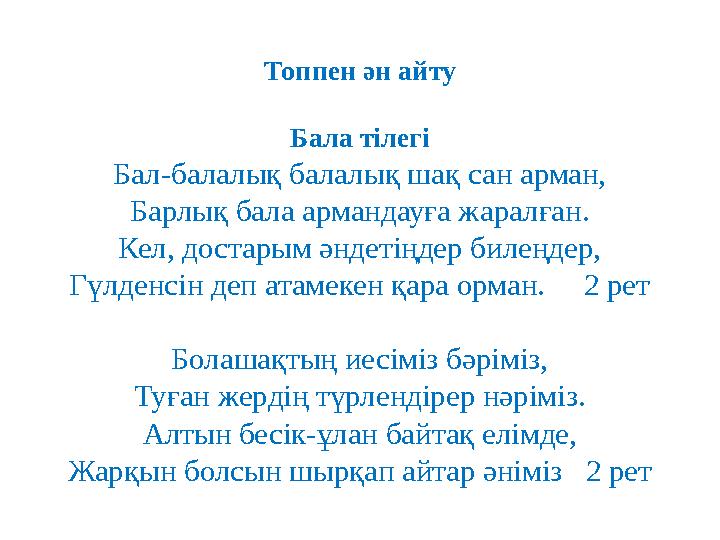 Топпен ән айту

Бала тілегі
Бал-балалық балалық шақ сан арман,
Барлық бала армандауға жаралған.
Кел, достарым әндетіңдер билеңдер,
Гүлденсін деп атамекен қара орман.     2 рет

Болашақтың иесіміз бәріміз,
Туған жердің түрлендірер нәріміз.
Алтын бесік-ұлан байтақ елімде,
Жарқын болсын шырқап айтар әніміз   2 рет